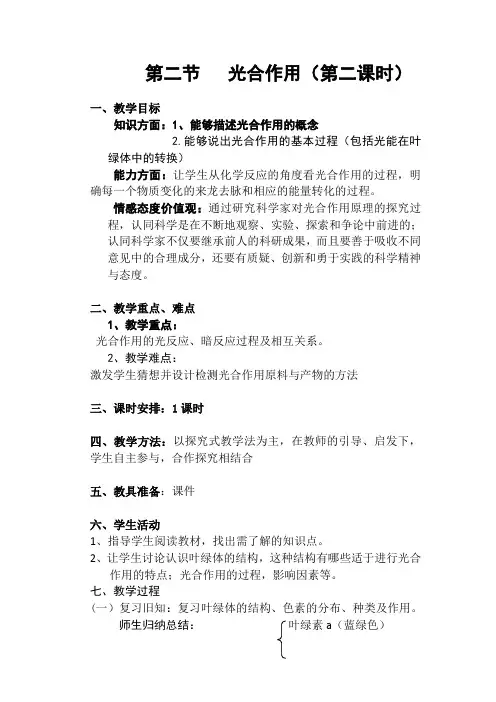 第二节　光合作用（第二课时）

一、教学目标

知识方面：1、能够描述光合作用的概念

2. 能够说出光合作用的基本过程（包括光能在叶绿体中的转换）

能力方面：让学生从化学反应的角度看光合作用的过程，明确每一个物质变化的来龙去脉和相应的能量转化的过程。

情感态度价值观：通过研究科学家对光合作用原理的探究过程，认同科学是在不断地观察、实验、探索和争论中前进的；认同科学家不仅要继承前人的科研成果，而且要善于吸收不同意见中的合理成分，还要有质疑、创新和勇于实践的科学精神与态度。

二、教学重点、难点

1、教学重点：

光合作用的光反应、暗反应过程及相互关系。

2、教学难点：

激发学生猜想并设计检测光合作用原料与产物的方法

三、课时安排：1 课时

四、教学方法：以探究式教学法为主，在教师的引导、启发下，学生自主参与，合作探究相结合

五、教具准备：课件

六、学生活动

1、指导学生阅读教材，找出需了解的知识点。

2、让学生讨论认识叶绿体的结构，这种结构有哪些适于进行光合作用的特点；光合作用的过程，影响因素等。

七、教学过程

（一）复习旧知：复习叶绿体的结构、色素的分布、种类及作用。

师生归纳总结：　叶绿素 a（蓝绿色）